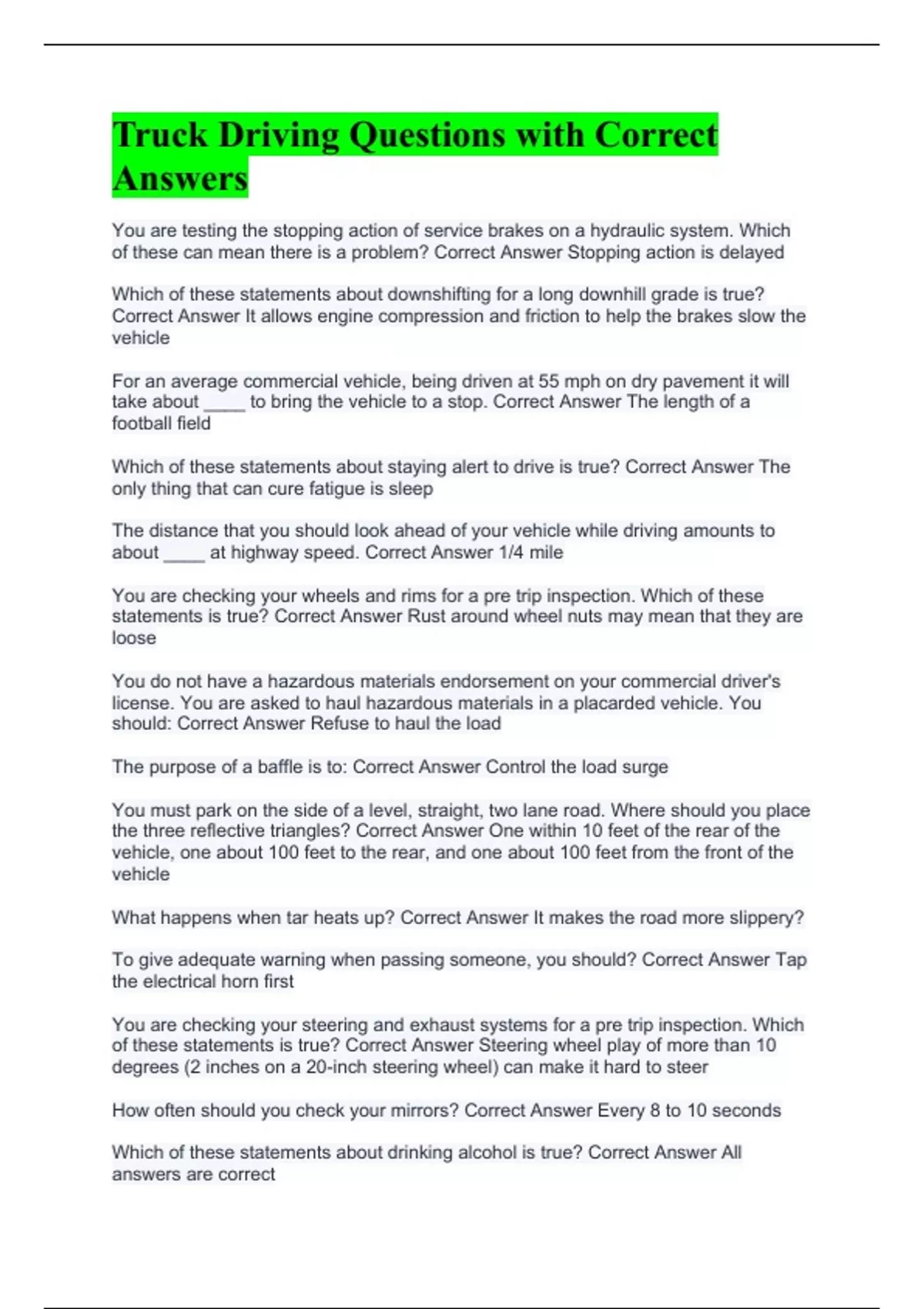 Truck Driving Questions with Correct Answers

You are testing the stopping action of service brakes on a hydraulic system. Which of these can mean there is a problem? Correct Answer Stopping action is delayed

Which of these statements about downshifting for a long downhill grade is true? Correct Answer It allows engine compression and friction to help the brakes slow the vehicle

For an average commercial vehicle, being driven at 55 mph on dry pavement it will take about ____ to bring the vehicle to a stop. Correct Answer The length of a football field

Which of these statements about staying alert to drive is true? Correct Answer The only thing that can cure fatigue is sleep

The distance that you should look ahead of your vehicle while driving amounts to about ____ at highway speed. Correct Answer 1/4 mile

You are checking your wheels and rims for a pre trip inspection. Which of these statements is true? Correct Answer Rust around wheel nuts may mean that they are loose

You do not have a hazardous materials endorsement on your commercial driver's license. You are asked to haul hazardous materials in a placarded vehicle. You should: Correct Answer Refuse to haul the load

The purpose of a baffle is to: Correct Answer Control the load surge

You must park on the side of a level, straight, two lane road. Where should you place the three reflective triangles? Correct Answer One within 10 feet of the rear of the vehicle, one about 100 feet to the rear, and one about 100 feet from the front of the vehicle

What happens when tar heats up? Correct Answer It makes the road more slippery?

To give adequate warning when passing someone, you should? Correct Answer Tap the electrical horn first

You are checking your steering and exhaust systems for a pre trip inspection. Which of these statements is true? Correct Answer Steering wheel play of more than 10 degrees (2 inches on a 20-inch steering wheel) can make it hard to steer

How often should you check your mirrors? Correct Answer Every 8 to 10 seconds

Which of these statements about drinking alcohol is true? Correct Answer All answers are correct